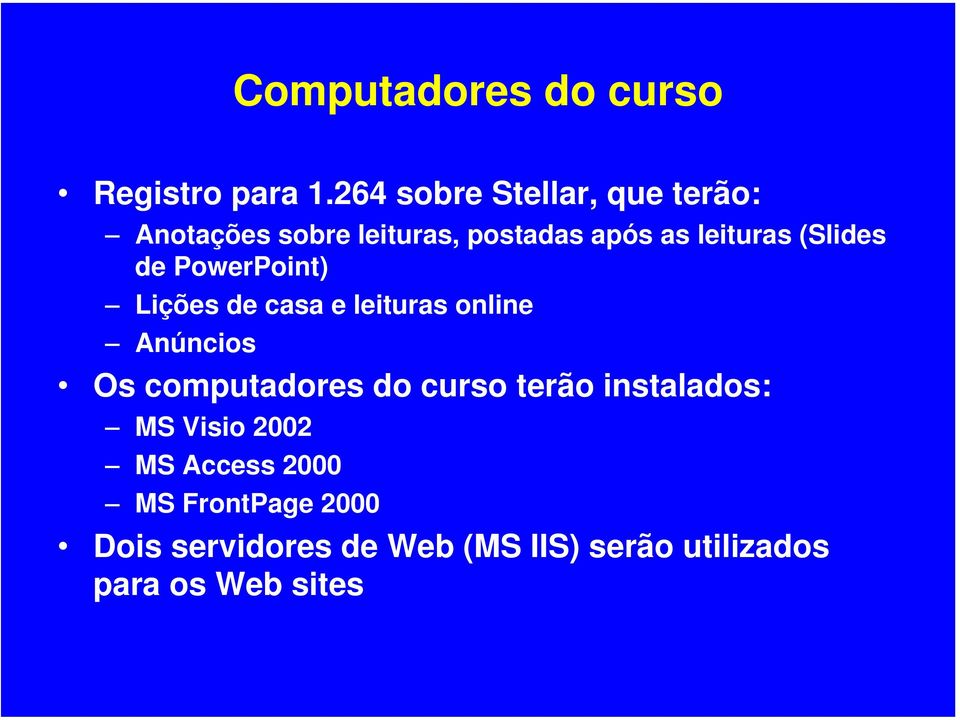 Computadores do curso

• Registro para 1.264 sobre Stellar, que terão:
– Anotações sobre leituras, postadas após as leituras (Slides de PowerPoint)
– Lições de casa e leituras online
– Anúncios

• Os computadores do curso terão instalados:
– MS Visio 2002
– MS Access 2000
– MS FrontPage 2000

• Dois servidores de Web (MS IIS) serão utilizados para os Web sites